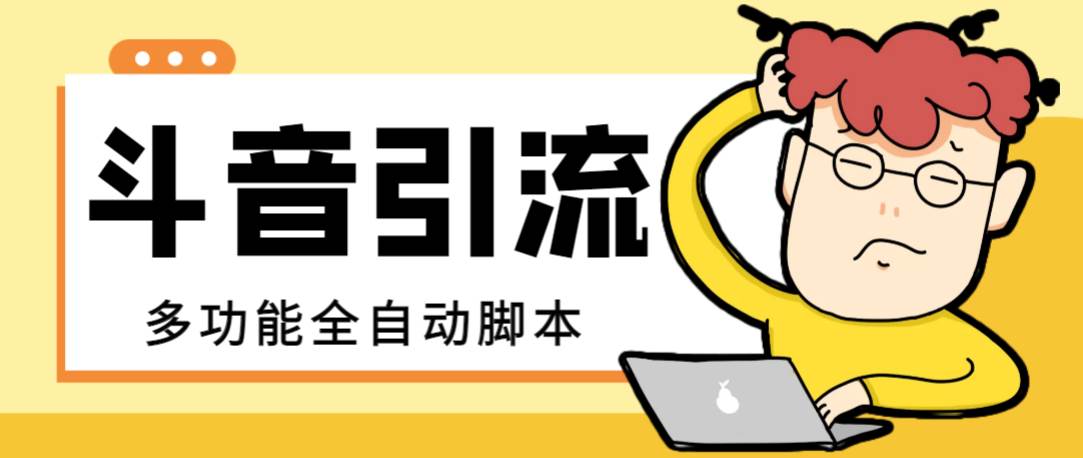 斗音引流

多功能全自动脚本